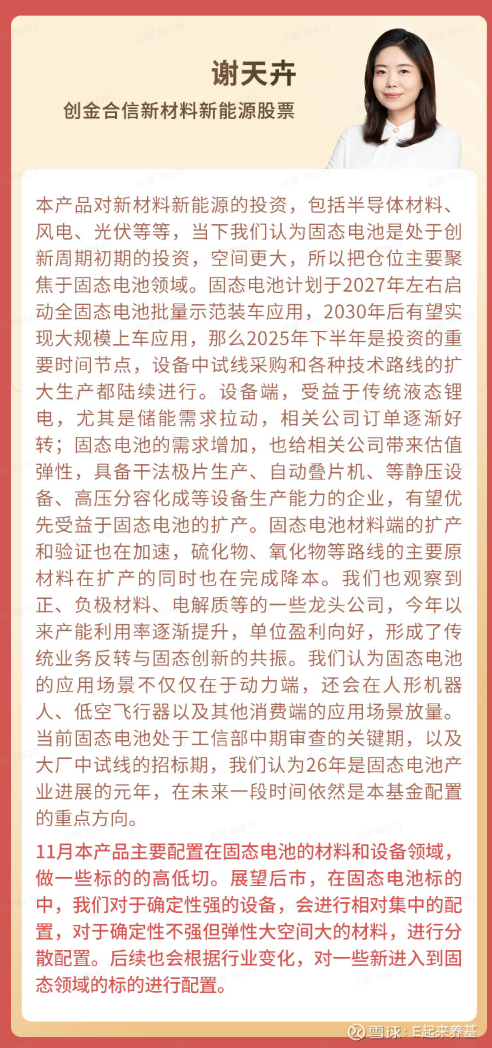 谢天卉
创金合信新材料新能源股票

本产品对新材料新能源的投资，包括半导体材料、风电、光伏等等，当下我们认为固态电池是处于创新周期初期的投资，空间更大，所以把仓位主要聚焦于固态电池领域。固态电池计划于2027年左右启动全固态电池批量示范装车应用，2030年后有望实现大规模上车应用，那么2025年下半年是投资的重要时间节点，设备中试线采购和各种技术路线的扩大生产都陆续进行。设备端，受益于传统液态锂电，尤其是储能需求拉动，相关公司订单逐渐好转；固态电池的需求增加，也给相关公司带来估值弹性，具备干法极片生产、自动叠片机、等静压设备、高压分容化成等设备生产能力的企业，有望优先受益于固态电池的扩产。固态电池材料端的扩产和验证也在加速，硫化物、氧化物等路线的主要原材料在扩产的同时也在完成降本。我们也观察到正、负极材料、电解质等的一些龙头公司，今年以来产能利用率逐渐提升，单位盈利向好，形成了传统业务反转与固态创新的共振。我们认为固态电池的应用场景不仅仅在于动力端，还会在人形机器人、低空飞行器以及其他消费端的应用场景放量。当前固态电池处于工信部中期审查的关键期，以及大厂中试线的招标期，我们认为26年是固态电池产业进展的元年，在未来一段时间依然是本基金配置的重点方向。

11月本产品主要配置在固态电池的材料和设备领域，做一些标的的高低切。展望后市，在固态电池标的中，我们对于确定性强的设备，会进行相对集中的配置，对于确定性不强但弹性大空间大的材料，进行分散配置。后续也会根据行业变化，对一些新进入到固态领域的标的进行配置。

雪球：E起来养基